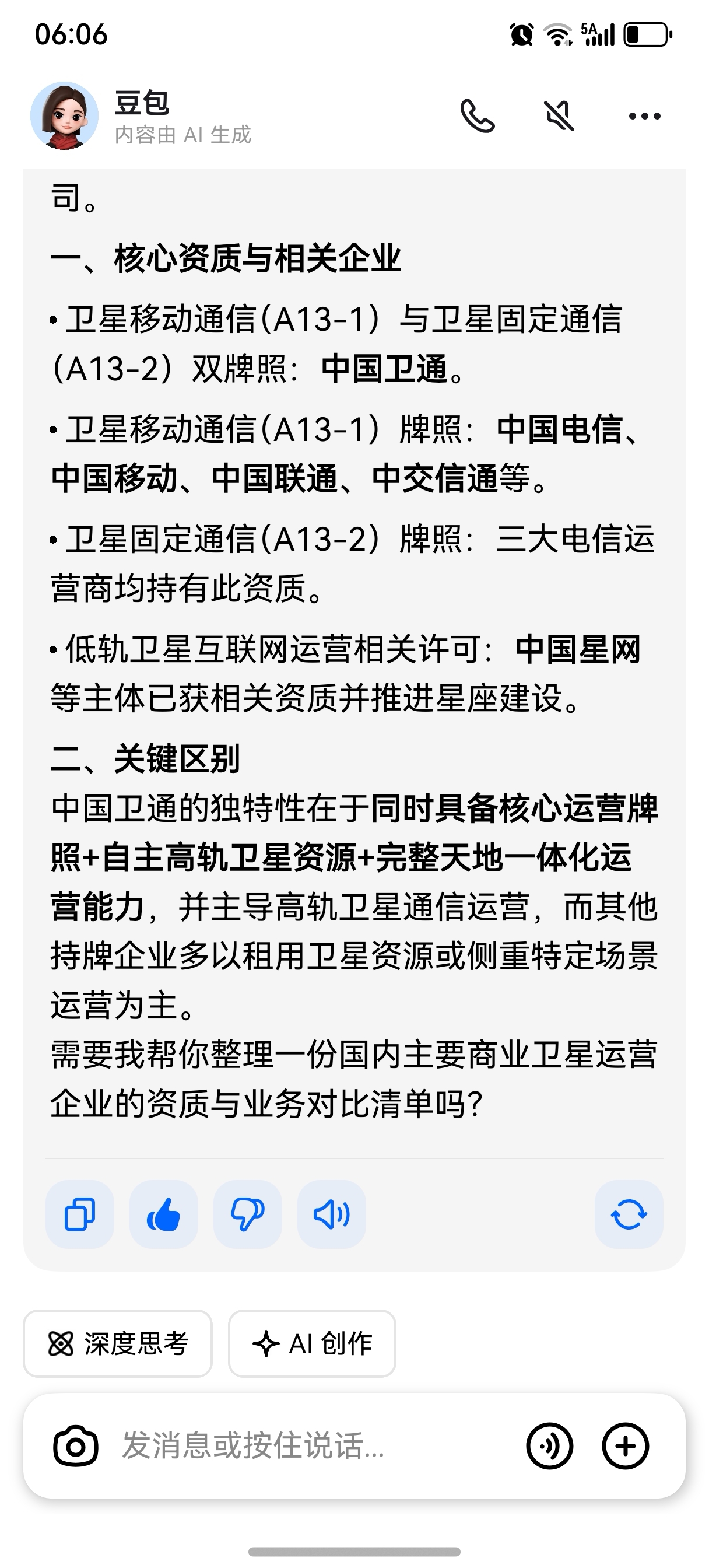 06:06

5A

豆包
内容由 AI 生成

司。

一、核心资质与相关企业

• 卫星移动通信（A13-1）与卫星固定通信（A13-2）双牌照：中国卫通。

• 卫星移动通信（A13-1）牌照：中国电信、中国移动、中国联通、中交信通等。

• 卫星固定通信（A13-2）牌照：三大电信运营商均持有此资质。

• 低轨卫星互联网运营相关许可：中国星网等主体已获相关资质并推进星座建设。

二、关键区别
中国卫通的独特性在于同时具备核心运营牌照+自主高轨卫星资源+完整天地一体化运营能力，并主导高轨卫星通信运营，而其他持牌企业多以租用卫星资源或侧重特定场景运营为主。
需要我帮你整理一份国内主要商业卫星运营企业的资质与业务对比清单吗？

深度思考

AI 创作

发消息或按住说话...